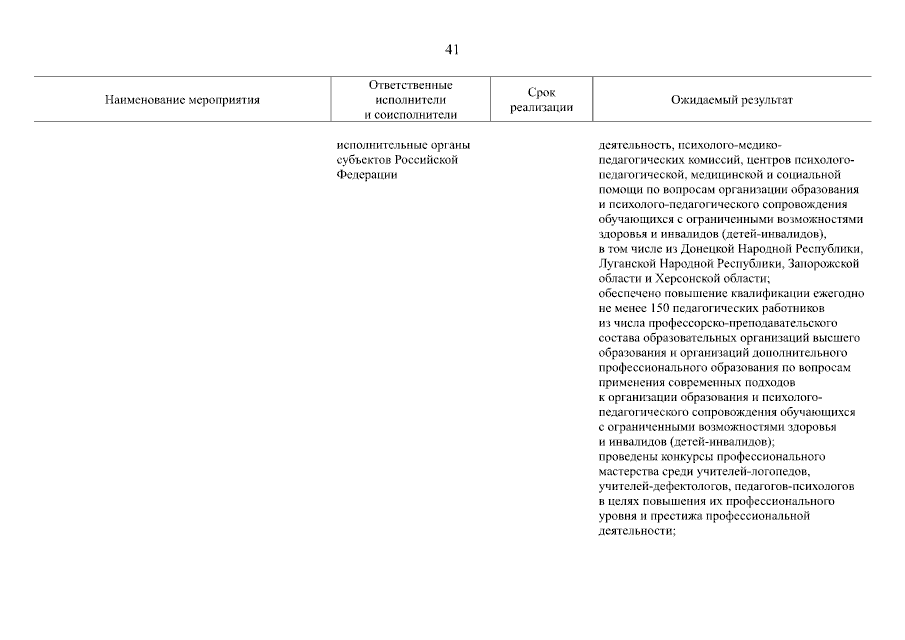 41

| Наименование мероприятия | Ответственные исполнители и соисполнители | Срок реализации | Ожидаемый результат |
|---|---|---|---|
| | исполнительные органы субъектов Российской Федерации | | деятельность, психолого-медико-педагогических комиссий, центров психолого-педагогической, медицинской и социальной помощи по вопросам организации образования и психолого-педагогического сопровождения обучающихся с ограниченными возможностями здоровья и инвалидов (детей-инвалидов), в том числе из Донецкой Народной Республики, Луганской Народной Республики, Запорожской области и Херсонской области; обеспечено повышение квалификации ежегодно не менее 150 педагогических работников из числа профессорско-преподавательского состава образовательных организаций высшего образования и организаций дополнительного профессионального образования по вопросам применения современных подходов к организации образования и психолого-педагогического сопровождения обучающихся с ограниченными возможностями здоровья и инвалидов (детей-инвалидов); проведены конкурсы профессионального мастерства среди учителей-логопедов, учителей-дефектологов, педагогов-психологов в целях повышения их профессионального уровня и престижа профессиональной деятельности; |